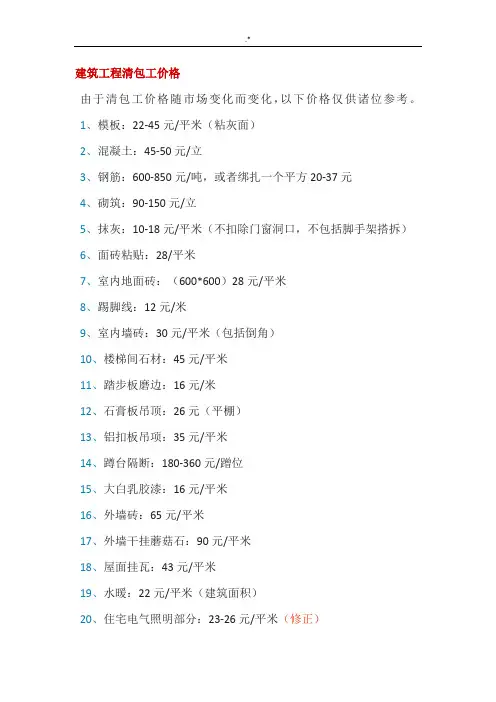 .*

建筑工程清包工价格

由于清包工价格随市场变化而变化，以下价格仅供诸位参考。

1、模板：22-45 元/平米（粘灰面）

2、混凝土：45-50 元/立

3、钢筋：600-850 元/吨，或者绑扎一个平方 20-37 元

4、砌筑：90-150 元/立

5、抹灰：10-18 元/平米（不扣除门窗洞口，不包括脚手架搭拆）

6、面砖粘贴：28/平米

7、室内地面砖：（600*600）28 元/平米

8、踢脚线：12 元/米

9、室内墙砖：30 元/平米（包括倒角）

10、楼梯间石材：45 元/平米

11、踏步板磨边：16 元/米

12、石膏板吊顶：26 元（平棚）

13、铝扣板吊顶：35 元/平米

14、蹲台隔断：180-360 元/蹲位

15、大白乳胶漆：16 元/平米

16、外墙砖：65 元/平米

17、外墙干挂蘑菇石：90 元/平米

18、屋面挂瓦：43 元/平米

19、水暖：22 元/平米（建筑面积）

20、住宅电气照明部分：23-26 元/平米（修正）